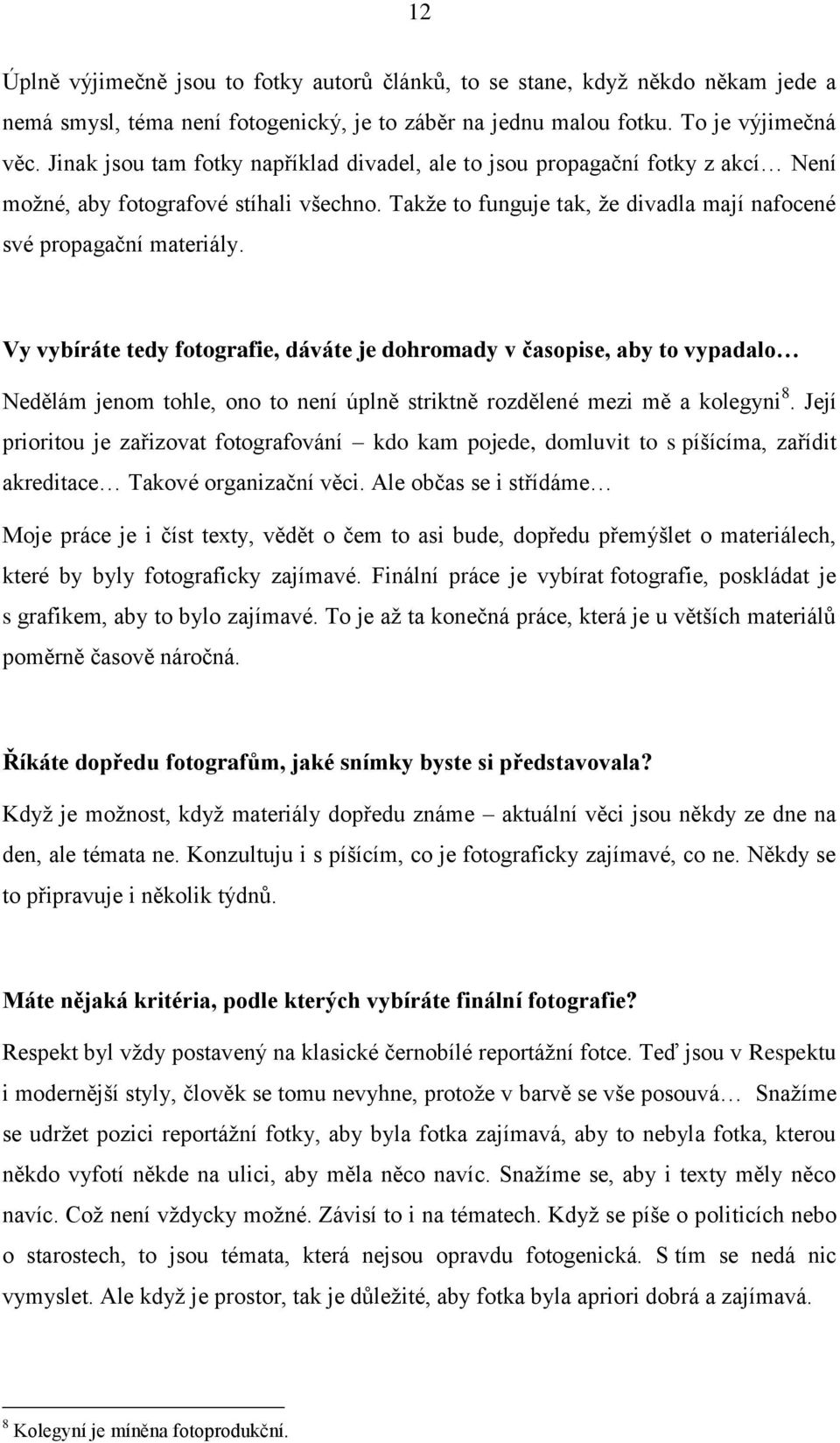 12

Úplně výjimečně jsou to fotky autorů článků, to se stane, když někdo někam jede a nemá smysl, téma není fotogenický, je to záběr na jednu malou fotku. To je výjimečná věc. Jinak jsou tam fotky například divadel, ale to jsou propagační fotky z akcí… Není možné, aby fotografové stíhali všechno. Takže to funguje tak, že divadla mají nafocené své propagační materiály.

Vy vybíráte tedy fotografie, dáváte je dohromady v časopise, aby to vypadalo…

Nedělám jenom tohle, ono to není úplně striktně rozdělené mezi mě a kolegyni$^8$. Její prioritou je zařizovat fotografování – kdo kam pojede, domluvit to s píšícíma, zařídit akreditace… Takové organizační věci. Ale občas se i střídáme…

Moje práce je i číst texty, vědět o čem to asi bude, dopředu přemýšlet o materiálech, které by byly fotograficky zajímavé. Finální práce je vybírat fotografie, poskládat je s grafikem, aby to bylo zajímavé. To je až ta konečná práce, která je u větších materiálů poměrně časově náročná.

Říkáte dopředu fotografům, jaké snímky byste si představovala?

Když je možnost, když materiály dopředu známe – aktuální věci jsou někdy ze dne na den, ale témata ne. Konzultuju i s píšícím, co je fotograficky zajímavé, co ne. Někdy se to připravuje i několik týdnů.

Máte nějaká kritéria, podle kterých vybíráte finální fotografie?

Respekt byl vždy postavený na klasické černobílé reportážní fotce. Teď jsou v Respektu i modernější styly, člověk se tomu nevyhne, protože v barvě se vše posouvá… Snažíme se udržet pozici reportážní fotky, aby byla fotka zajímavá, aby to nebyla fotka, kterou někdo vyfotí někde na ulici, aby měla něco navíc. Snažíme se, aby i texty měly něco navíc. Což není vždycky možné. Závisí to i na tématech. Když se píše o politicích nebo o starostech, to jsou témata, která nejsou opravdu fotogenická. S tím se nedá nic vymyslet. Ale když je prostor, tak je důležité, aby fotka byla apriori dobrá a zajímavá.

$^8$ Kolegyní je míněna fotoprodukční.